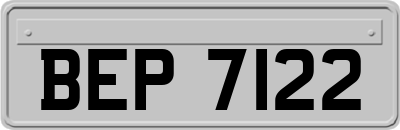 BEP 7122